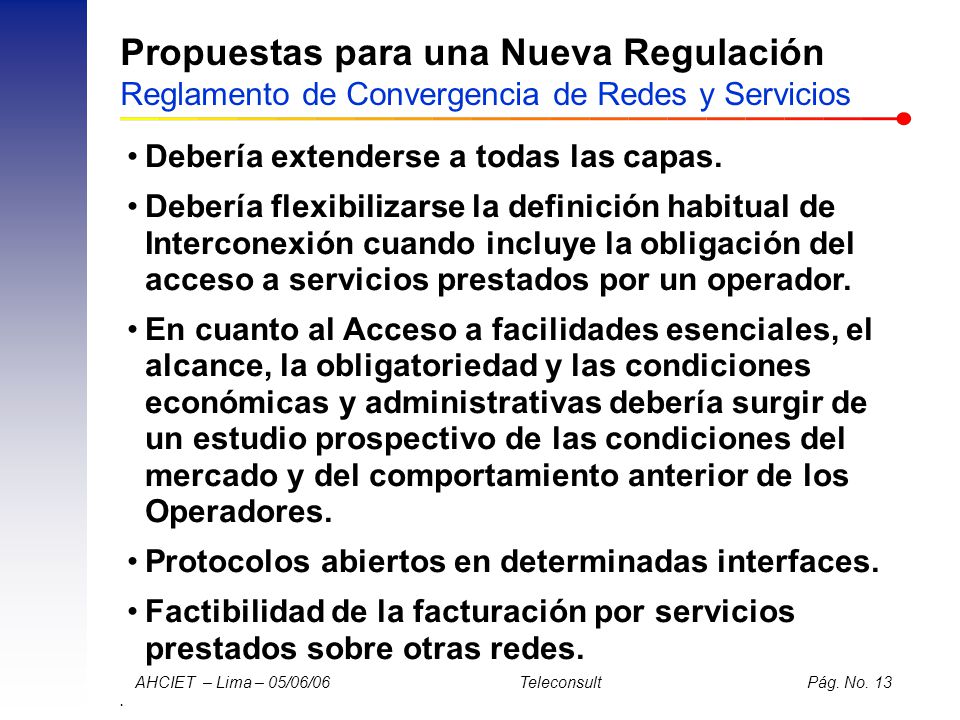 Propuestas para una Nueva Regulación
Reglamento de Convergencia de Redes y Servicios

• Debería extenderse a todas las capas.

• Debería flexibilizarse la definición habitual de Interconexión cuando incluye la obligación del acceso a servicios prestados por un operador.

• En cuanto al Acceso a facilidades esenciales, el alcance, la obligatoriedad y las condiciones económicas y administrativas debería surgir de un estudio prospectivo de las condiciones del mercado y del comportamiento anterior de los Operadores.

• Protocolos abiertos en determinadas interfaces.

• Factibilidad de la facturación por servicios prestados sobre otras redes.

AHCIET – Lima – 05/06/06 Teleconsult Pág. No. 13